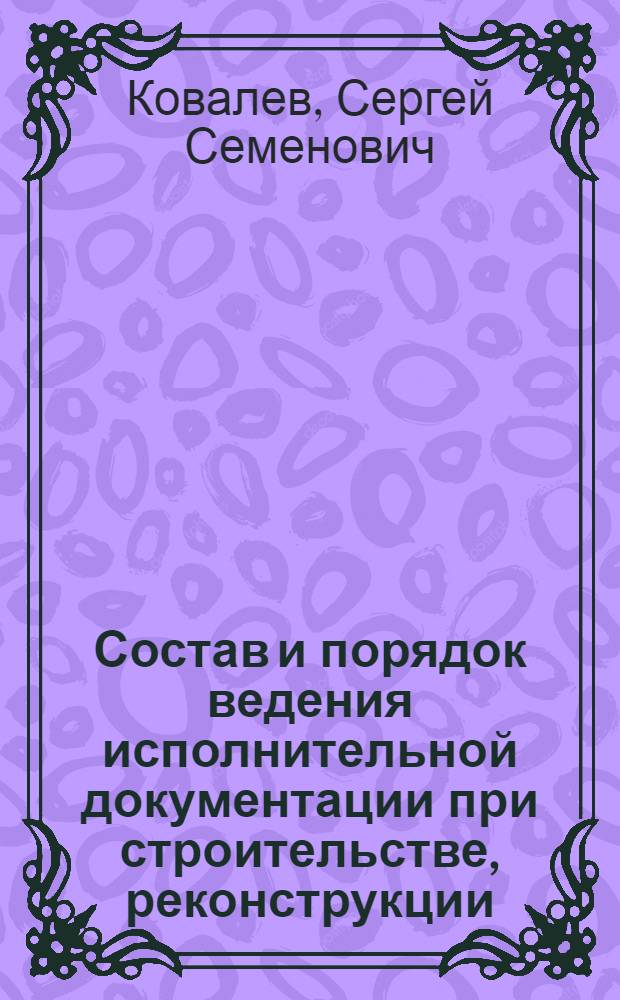 Ковалев, Сергей Семенович

Состав и порядок ведения исполнительной документации при строительстве, реконструкции